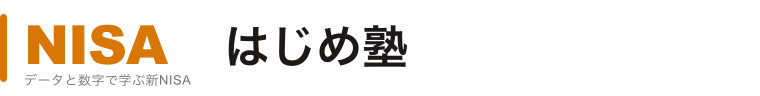 NISA はじめ塾

データと数字で学ぶ新NISA